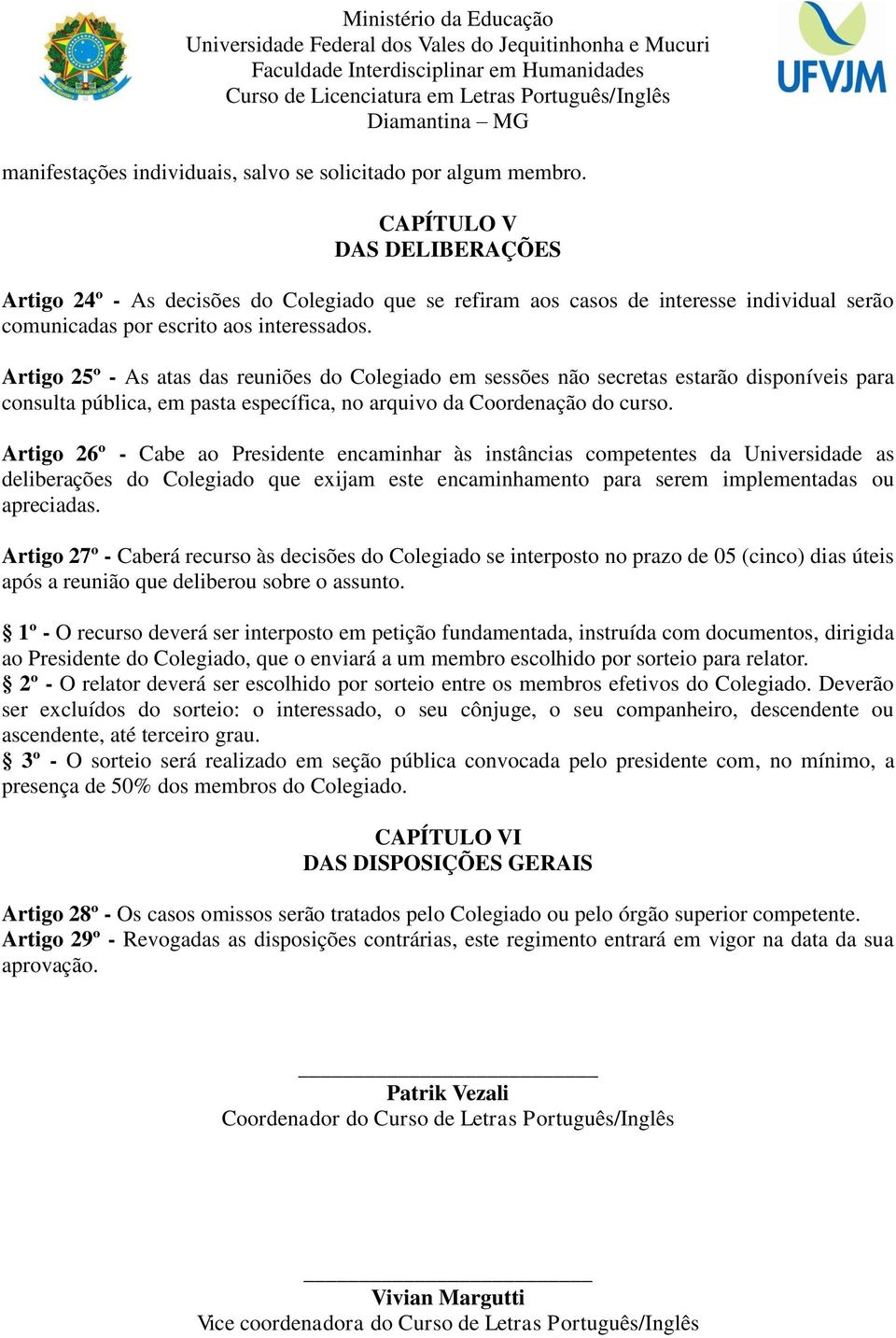 Ministério da Educação
Universidade Federal dos Vales do Jequitinhonha e Mucuri
Faculdade Interdisciplinar em Humanidades
Curso de Licenciatura em Letras Português/Inglês
Diamantina – MG

UFVJM

manifestações individuais, salvo se solicitado por algum membro.

CAPÍTULO V
DAS DELIBERAÇÕES

Artigo 24º - As decisões do Colegiado que se refiram aos casos de interesse individual serão comunicadas por escrito aos interessados.

Artigo 25º - As atas das reuniões do Colegiado em sessões não secretas estarão disponíveis para consulta pública, em pasta específica, no arquivo da Coordenação do curso.

Artigo 26º - Cabe ao Presidente encaminhar às instâncias competentes da Universidade as deliberações do Colegiado que exijam este encaminhamento para serem implementadas ou apreciadas.

Artigo 27º - Caberá recurso às decisões do Colegiado se interposto no prazo de 05 (cinco) dias úteis após a reunião que deliberou sobre o assunto.

§ 1º - O recurso deverá ser interposto em petição fundamentada, instruída com documentos, dirigida ao Presidente do Colegiado, que o enviará a um membro escolhido por sorteio para relator.
§ 2º - O relator deverá ser escolhido por sorteio entre os membros efetivos do Colegiado. Deverão ser excluídos do sorteio: o interessado, o seu cônjuge, o seu companheiro, descendente ou ascendente, até terceiro grau.
§ 3º - O sorteio será realizado em seção pública convocada pelo presidente com, no mínimo, a presença de 50% dos membros do Colegiado.

CAPÍTULO VI
DAS DISPOSIÇÕES GERAIS

Artigo 28º - Os casos omissos serão tratados pelo Colegiado ou pelo órgão superior competente.
Artigo 29º - Revogadas as disposições contrárias, este regimento entrará em vigor na data da sua aprovação.

Patrik Vezali
Coordenador do Curso de Letras Português/Inglês

Vivian Margutti
Vice coordenadora do Curso de Letras Português/Inglês